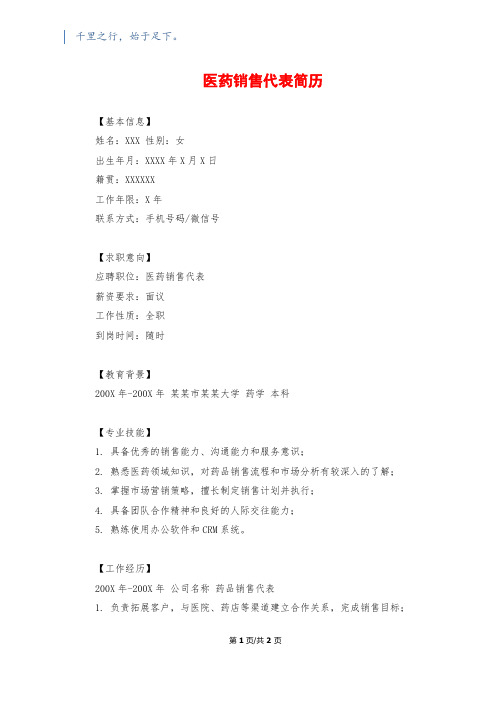 千里之行，始于足下。

医药销售代表简历

【基本信息】
姓名：XXX 性别：女
出生年月：XXXX 年 X 月 X 日
籍贯：XXXXXX
工作年限：X 年
联系方式：手机号码/微信号

【求职意向】
应聘职位：医药销售代表
薪资要求：面议
工作性质：全职
到岗时间：随时

【教育背景】
200X 年-200X 年 某某市某某大学 药学 本科

【专业技能】
1. 具备优秀的销售能力、沟通能力和服务意识；
2. 熟悉医药领域知识，对药品销售流程和市场分析有较深入的了解；
3. 掌握市场营销策略，擅长制定销售计划并执行；
4. 具备团队合作精神和良好的人际交往能力；
5. 熟练使用办公软件和 CRM 系统。

【工作经历】
200X 年-200X 年 公司名称 药品销售代表
1. 负责拓展客户，与医院、药店等渠道建立合作关系，完成销售目标；

第 1 页/共 2 页